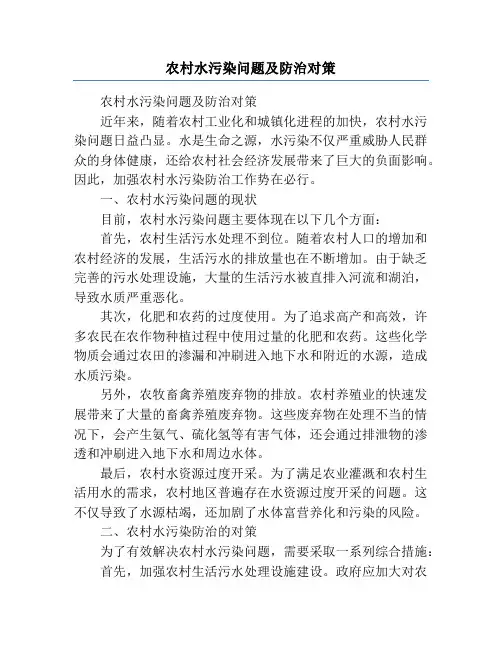 农村水污染问题及防治对策

农村水污染问题及防治对策

近年来，随着农村工业化和城镇化进程的加快，农村水污染问题日益凸显。水是生命之源，水污染不仅严重威胁人民群众的身体健康，还给农村社会经济发展带来了巨大的负面影响。因此，加强农村水污染防治工作势在必行。

一、农村水污染问题的现状

目前，农村水污染问题主要体现在以下几个方面：

首先，农村生活污水处理不到位。随着农村人口的增加和农村经济的发展，生活污水的排放量也在不断增加。由于缺乏完善的污水处理设施，大量的生活污水被直排入河流和湖泊，导致水质严重恶化。

其次，化肥和农药的过度使用。为了追求高产和高效，许多农民在农作物种植过程中使用过量的化肥和农药。这些化学物质会通过农田的渗漏和冲刷进入地下水和附近的水源，造成水质污染。

另外，农牧畜禽养殖废弃物的排放。农村养殖业的快速发展带来了大量的畜禽养殖废弃物。这些废弃物在处理不当的情况下，会产生氨气、硫化氢等有害气体，还会通过排泄物的渗透和冲刷进入地下水和周边水体。

最后，农村水资源过度开采。为了满足农业灌溉和农村生活用水的需求，农村地区普遍存在水资源过度开采的问题。这不仅导致了水源枯竭，还加剧了水体富营养化和污染的风险。

二、农村水污染防治的对策

为了有效解决农村水污染问题，需要采取一系列综合措施：

首先，加强农村生活污水处理设施建设。政府应加大对农